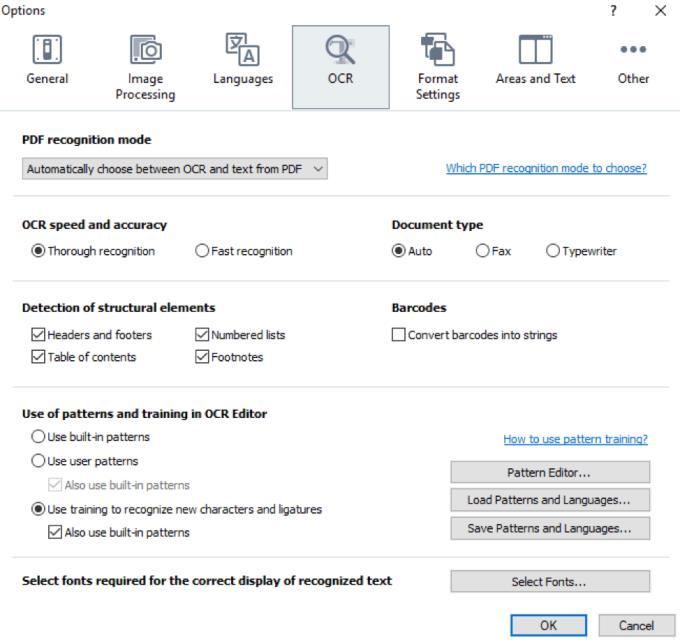 Options

?

General

Image Processing

Languages

OCR

Format Settings

Areas and Text

Other

PDF recognition mode

Automatically choose between OCR and text from PDF

Which PDF recognition mode to choose?

OCR speed and accuracy

Thorough recognition

Fast recognition

Document type

Auto

Fax

Typewriter

Detection of structural elements

Headers and footers

Numbered lists

Table of contents

Footnotes

Barcodes

Convert barcodes into strings

Use of patterns and training in OCR Editor

Use built-in patterns

Use user patterns

Also use built-in patterns

Use training to recognize new characters and ligatures

Also use built-in patterns

How to use pattern training?

Pattern Editor...

Load Patterns and Languages...

Save Patterns and Languages...

Select fonts required for the correct display of recognized text

Select Fonts...

OK

Cancel